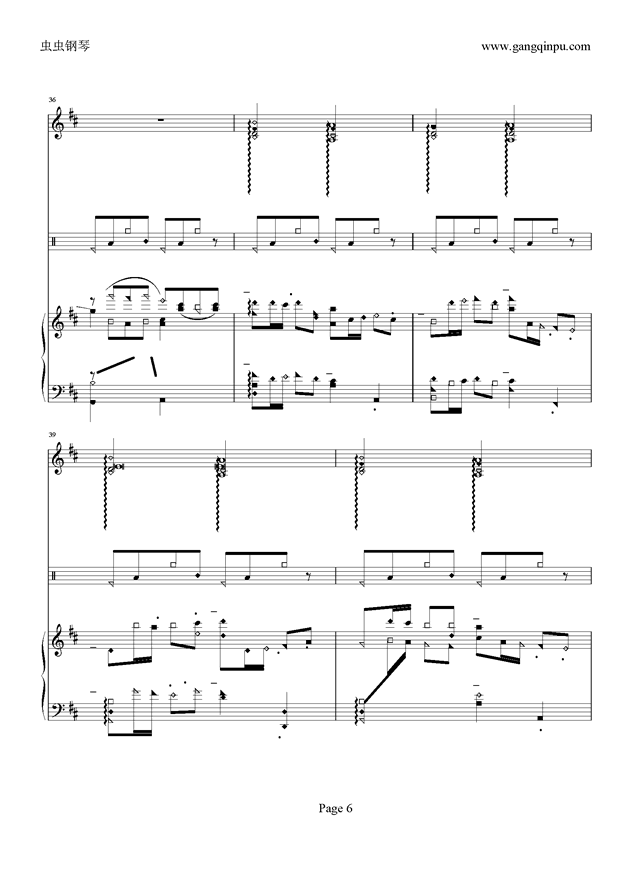 虫虫钢琴

www.gangqinpu.com

36

39

Page 6